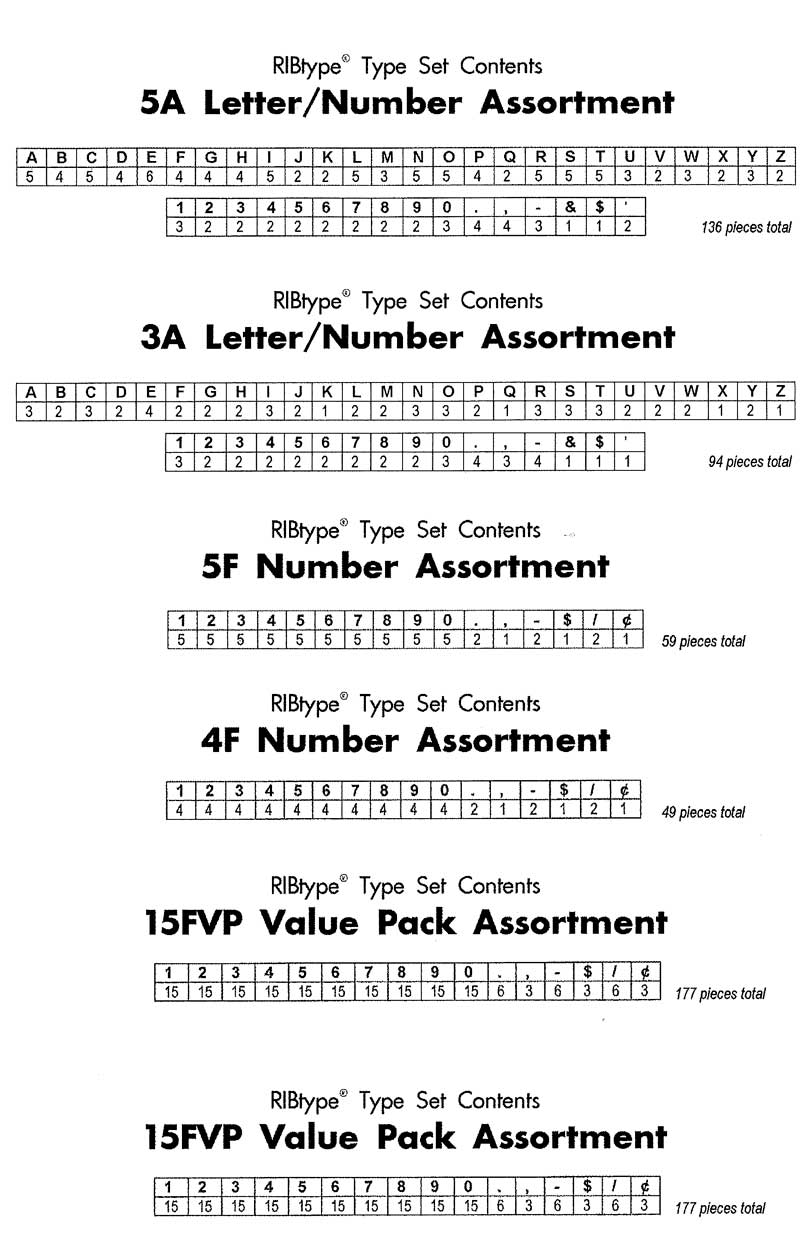 RIBtype® Type Set Contents
5A Letter/Number Assortment

| A | B | C | D | E | F | G | H | I | J | K | L | M | N | O | P | Q | R | S | T | U | V | W | X | Y | Z |
|---|---|---|---|---|---|---|---|---|---|---|---|---|---|---|---|---|---|---|---|---|---|---|---|---|---|
| 5 | 4 | 5 | 4 | 6 | 4 | 4 | 4 | 5 | 2 | 2 | 5 | 3 | 5 | 5 | 4 | 2 | 5 | 5 | 5 | 3 | 2 | 3 | 2 | 3 | 2 |

| 1 | 2 | 3 | 4 | 5 | 6 | 7 | 8 | 9 | 0 | . | , | - | & | $ | ' |
|---|---|---|---|---|---|---|---|---|---|---|---|---|---|---|---|
| 3 | 2 | 2 | 2 | 2 | 2 | 2 | 2 | 2 | 3 | 4 | 4 | 3 | 1 | 1 | 2 |

136 pieces total

RIBtype® Type Set Contents
3A Letter/Number Assortment

| A | B | C | D | E | F | G | H | I | J | K | L | M | N | O | P | Q | R | S | T | U | V | W | X | Y | Z |
|---|---|---|---|---|---|---|---|---|---|---|---|---|---|---|---|---|---|---|---|---|---|---|---|---|---|
| 3 | 2 | 3 | 2 | 4 | 2 | 2 | 2 | 3 | 2 | 1 | 2 | 2 | 3 | 3 | 2 | 1 | 3 | 3 | 3 | 2 | 2 | 2 | 1 | 2 | 1 |

| 1 | 2 | 3 | 4 | 5 | 6 | 7 | 8 | 9 | 0 | . | , | - | & | $ | ' |
|---|---|---|---|---|---|---|---|---|---|---|---|---|---|---|---|
| 3 | 2 | 2 | 2 | 2 | 2 | 2 | 2 | 2 | 3 | 4 | 3 | 4 | 1 | 1 | 1 |

94 pieces total

RIBtype® Type Set Contents
5F Number Assortment

| 1 | 2 | 3 | 4 | 5 | 6 | 7 | 8 | 9 | 0 | . | , | - | $ | / | ¢ |
|---|---|---|---|---|---|---|---|---|---|---|---|---|---|---|---|
| 5 | 5 | 5 | 5 | 5 | 5 | 5 | 5 | 5 | 5 | 2 | 1 | 2 | 1 | 2 | 1 |

59 pieces total

RIBtype® Type Set Contents
4F Number Assortment

| 1 | 2 | 3 | 4 | 5 | 6 | 7 | 8 | 9 | 0 | . | , | - | $ | / | ¢ |
|---|---|---|---|---|---|---|---|---|---|---|---|---|---|---|---|
| 4 | 4 | 4 | 4 | 4 | 4 | 4 | 4 | 4 | 4 | 2 | 1 | 2 | 1 | 2 | 1 |

49 pieces total

RIBtype® Type Set Contents
15FVP Value Pack Assortment

| 1 | 2 | 3 | 4 | 5 | 6 | 7 | 8 | 9 | 0 | . | , | - | $ | / | ¢ |
|---|---|---|---|---|---|---|---|---|---|---|---|---|---|---|---|
| 15 | 15 | 15 | 15 | 15 | 15 | 15 | 15 | 15 | 15 | 6 | 3 | 6 | 3 | 6 | 3 |

177 pieces total

RIBtype® Type Set Contents
15FVP Value Pack Assortment

| 1 | 2 | 3 | 4 | 5 | 6 | 7 | 8 | 9 | 0 | . | , | - | $ | / | ¢ |
|---|---|---|---|---|---|---|---|---|---|---|---|---|---|---|---|
| 15 | 15 | 15 | 15 | 15 | 15 | 15 | 15 | 15 | 15 | 6 | 3 | 6 | 3 | 6 | 3 |

177 pieces total